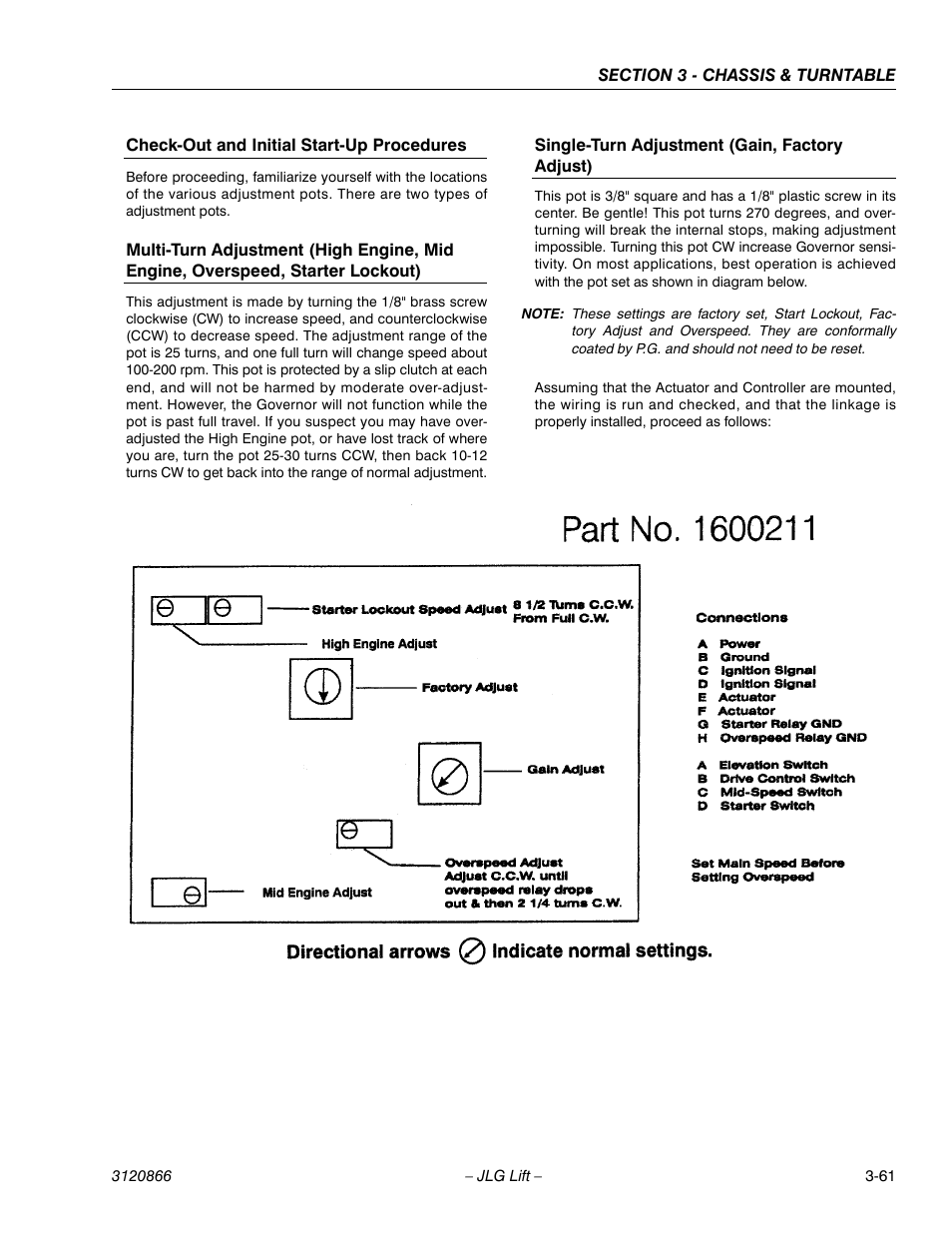 SECTION 3 - CHASSIS & TURNTABLE

Check-Out and Initial Start-Up Procedures

Before proceeding, familiarize yourself with the locations of the various adjustment pots. There are two types of adjustment pots.

Multi-Turn Adjustment (High Engine, Mid Engine, Overspeed, Starter Lockout)

This adjustment is made by turning the 1/8" brass screw clockwise (CW) to increase speed, and counterclockwise (CCW) to decrease speed. The adjustment range of the pot is 25 turns, and one full turn will change speed about 100-200 rpm. This pot is protected by a slip clutch at each end, and will not be harmed by moderate over-adjustment. However, the Governor will not function while the pot is past full travel. If you suspect you may have over-adjusted the High Engine pot, or have lost track of where you are, turn the pot 25-30 turns CCW, then back 10-12 turns CW to get back into the range of normal adjustment.

Single-Turn Adjustment (Gain, Factory Adjust)

This pot is 3/8" square and has a 1/8" plastic screw in its center. Be gentle! This pot turns 270 degrees, and over-turning will break the internal stops, making adjustment impossible. Turning this pot CW increase Governor sensitivity. On most applications, best operation is achieved with the pot set as shown in diagram below.

NOTE: These settings are factory set, Start Lockout, Factory Adjust and Overspeed. They are conformally coated by P.G. and should not need to be reset.

Assuming that the Actuator and Controller are mounted, the wiring is run and checked, and that the linkage is properly installed, proceed as follows:

Part No. 1600211

Starter Lockout Speed Adjust
8 1/2 Turns C.C.W. From Full C.W.

High Engine Adjust

Factory Adjust

Gain Adjust

Overspeed Adjust
Adjust C.C.W. until overspeed relay drops out & then 2 1/4 turns C.W.

Mid Engine Adjust

Connections
A Power
B Ground
C Ignition Signal
D Ignition Signal
E Actuator
F Actuator
G Starter Relay GND
H Overspeed Relay GND

A Elevation Switch
B Drive Control Switch
C Mid-Speed Switch
D Starter Switch

Set Main Speed Before Setting Overspeed

Directional arrows Indicate normal settings.

3120866 – JLG Lift – 3-61